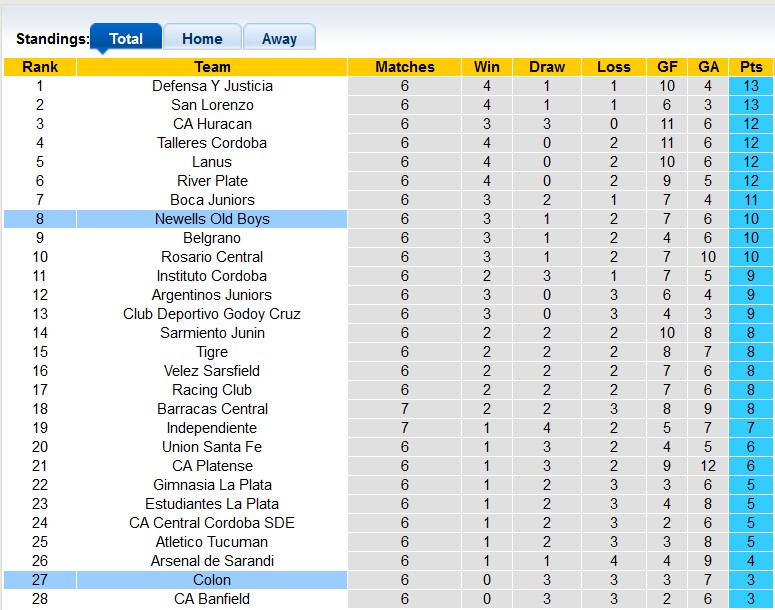 Standings: Total Home Away

| Rank | Team | Matches | Win | Draw | Loss | GF | GA | Pts |
|---|---|---|---|---|---|---|---|---|
| 1 | Defensa Y Justicia | 6 | 4 | 1 | 1 | 10 | 4 | 13 |
| 2 | San Lorenzo | 6 | 4 | 1 | 1 | 6 | 3 | 13 |
| 3 | CA Huracan | 6 | 3 | 3 | 0 | 11 | 6 | 12 |
| 4 | Talleres Cordoba | 6 | 4 | 0 | 2 | 11 | 6 | 12 |
| 5 | Lanus | 6 | 4 | 0 | 2 | 10 | 6 | 12 |
| 6 | River Plate | 6 | 4 | 0 | 2 | 9 | 5 | 12 |
| 7 | Boca Juniors | 6 | 3 | 2 | 1 | 7 | 4 | 11 |
| 8 | Newells Old Boys | 6 | 3 | 1 | 2 | 7 | 6 | 10 |
| 9 | Belgrano | 6 | 3 | 1 | 2 | 4 | 6 | 10 |
| 10 | Rosario Central | 6 | 3 | 1 | 2 | 7 | 10 | 10 |
| 11 | Instituto Cordoba | 6 | 2 | 3 | 1 | 7 | 5 | 9 |
| 12 | Argentinos Juniors | 6 | 3 | 0 | 3 | 6 | 4 | 9 |
| 13 | Club Deportivo Godoy Cruz | 6 | 3 | 0 | 3 | 4 | 3 | 9 |
| 14 | Sarmiento Junin | 6 | 2 | 2 | 2 | 10 | 8 | 8 |
| 15 | Tigre | 6 | 2 | 2 | 2 | 8 | 7 | 8 |
| 16 | Velez Sarsfield | 6 | 2 | 2 | 2 | 7 | 6 | 8 |
| 17 | Racing Club | 6 | 2 | 2 | 2 | 7 | 6 | 8 |
| 18 | Barracas Central | 7 | 2 | 2 | 3 | 8 | 9 | 8 |
| 19 | Independiente | 7 | 1 | 4 | 2 | 5 | 7 | 7 |
| 20 | Union Santa Fe | 6 | 1 | 3 | 2 | 4 | 5 | 6 |
| 21 | CA Platense | 6 | 1 | 3 | 2 | 9 | 12 | 6 |
| 22 | Gimnasia La Plata | 6 | 1 | 2 | 3 | 3 | 6 | 5 |
| 23 | Estudiantes La Plata | 6 | 1 | 2 | 3 | 4 | 8 | 5 |
| 24 | CA Central Cordoba SDE | 6 | 1 | 2 | 3 | 2 | 6 | 5 |
| 25 | Atletico Tucuman | 6 | 1 | 2 | 3 | 3 | 8 | 5 |
| 26 | Arsenal de Sarandi | 6 | 1 | 1 | 4 | 4 | 9 | 4 |
| 27 | Colon | 6 | 0 | 3 | 3 | 3 | 7 | 3 |
| 28 | CA Banfield | 6 | 0 | 3 | 3 | 2 | 6 | 3 |